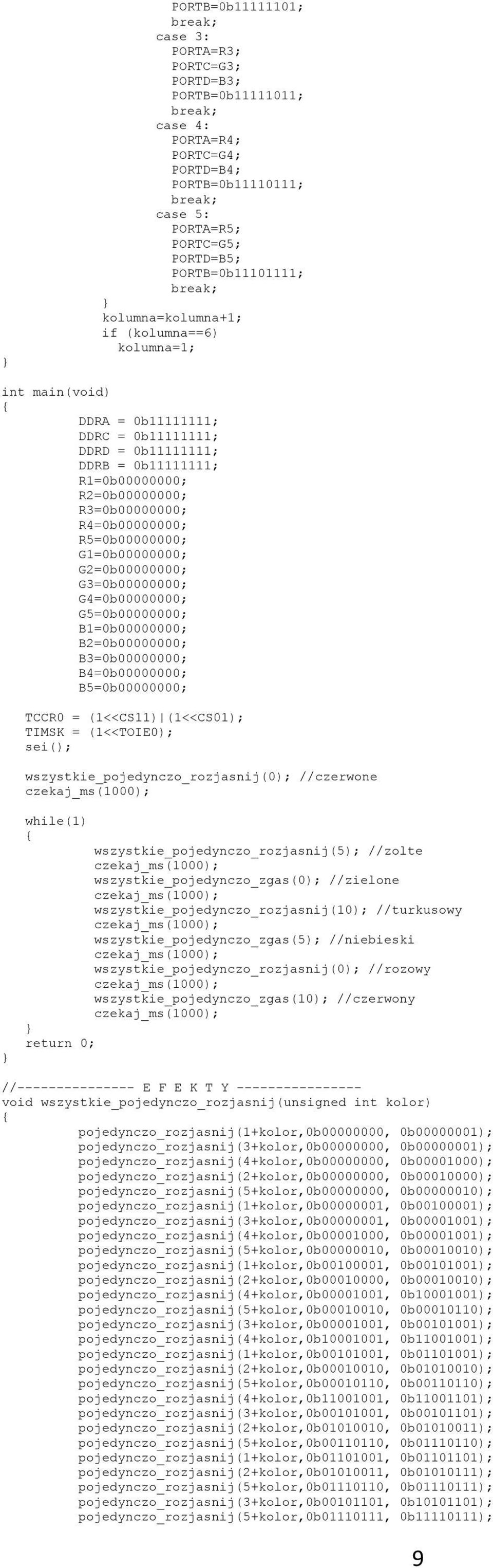 PORTB=0b11111101;
break;
case 3:
PORTA=R3;
PORTC=G3;
PORTD=B3;
PORTB=0b11111011;
break;
case 4:
PORTA=R4;
PORTC=G4;
PORTD=B4;
PORTB=0b11110111;
break;
case 5:
PORTA=R5;
PORTC=G5;
PORTD=B5;
PORTB=0b11101111;
break;
}
kolumna=kolumna+1;
if (kolumna==6)
kolumna=1;
}

int main(void)
{
DDRA = 0b11111111;
DDRC = 0b11111111;
DDRD = 0b11111111;
DDRB = 0b11111111;
R1=0b00000000;
R2=0b00000000;
R3=0b00000000;
R4=0b00000000;
R5=0b00000000;
G1=0b00000000;
G2=0b00000000;
G3=0b00000000;
G4=0b00000000;
G5=0b00000000;
B1=0b00000000;
B2=0b00000000;
B3=0b00000000;
B4=0b00000000;
B5=0b00000000;

TCCR0 = (1<<CS11)|(1<<CS01);
TIMSK = (1<<TOIE0);
sei();

wszystkie_pojedynczo_rozjasnij(0); //czerwone
czekaj_ms(1000);

while(1)
{
wszystkie_pojedynczo_rozjasnij(5); //zolte
czekaj_ms(1000);
wszystkie_pojedynczo_zgas(0); //zielone
czekaj_ms(1000);
wszystkie_pojedynczo_rozjasnij(10); //turkusowy
czekaj_ms(1000);
wszystkie_pojedynczo_zgas(5); //niebieski
czekaj_ms(1000);
wszystkie_pojedynczo_rozjasnij(0); //rozowy
czekaj_ms(1000);
wszystkie_pojedynczo_zgas(10); //czerwony
czekaj_ms(1000);
}
return 0;
}

//--------------- E F E K T Y ----------------
void wszystkie_pojedynczo_rozjasnij(unsigned int kolor)
{
pojedynczo_rozjasnij(1+kolor,0b00000000, 0b00000001);
pojedynczo_rozjasnij(3+kolor,0b00000000, 0b00000001);
pojedynczo_rozjasnij(4+kolor,0b00000000, 0b00001000);
pojedynczo_rozjasnij(2+kolor,0b00000000, 0b00010000);
pojedynczo_rozjasnij(5+kolor,0b00000000, 0b00000010);
pojedynczo_rozjasnij(1+kolor,0b00000001, 0b00100001);
pojedynczo_rozjasnij(3+kolor,0b00000001, 0b00001001);
pojedynczo_rozjasnij(4+kolor,0b00001000, 0b00001001);
pojedynczo_rozjasnij(5+kolor,0b00000010, 0b00010010);
pojedynczo_rozjasnij(1+kolor,0b00100001, 0b00101001);
pojedynczo_rozjasnij(2+kolor,0b00010000, 0b00010010);
pojedynczo_rozjasnij(4+kolor,0b00001001, 0b10001001);
pojedynczo_rozjasnij(5+kolor,0b00010010, 0b00010110);
pojedynczo_rozjasnij(3+kolor,0b00001001, 0b00101001);
pojedynczo_rozjasnij(4+kolor,0b10001001, 0b11001001);
pojedynczo_rozjasnij(1+kolor,0b00101001, 0b01101001);
pojedynczo_rozjasnij(2+kolor,0b00010010, 0b01010010);
pojedynczo_rozjasnij(5+kolor,0b00010110, 0b00110110);
pojedynczo_rozjasnij(4+kolor,0b11001001, 0b11001101);
pojedynczo_rozjasnij(3+kolor,0b00101001, 0b00101101);
pojedynczo_rozjasnij(2+kolor,0b01010010, 0b01010011);
pojedynczo_rozjasnij(5+kolor,0b00110110, 0b01110110);
pojedynczo_rozjasnij(1+kolor,0b01101001, 0b01101101);
pojedynczo_rozjasnij(2+kolor,0b01010011, 0b01010111);
pojedynczo_rozjasnij(5+kolor,0b01110110, 0b01110111);
pojedynczo_rozjasnij(3+kolor,0b00101101, 0b10101101);
pojedynczo_rozjasnij(5+kolor,0b01110111, 0b11110111);

9